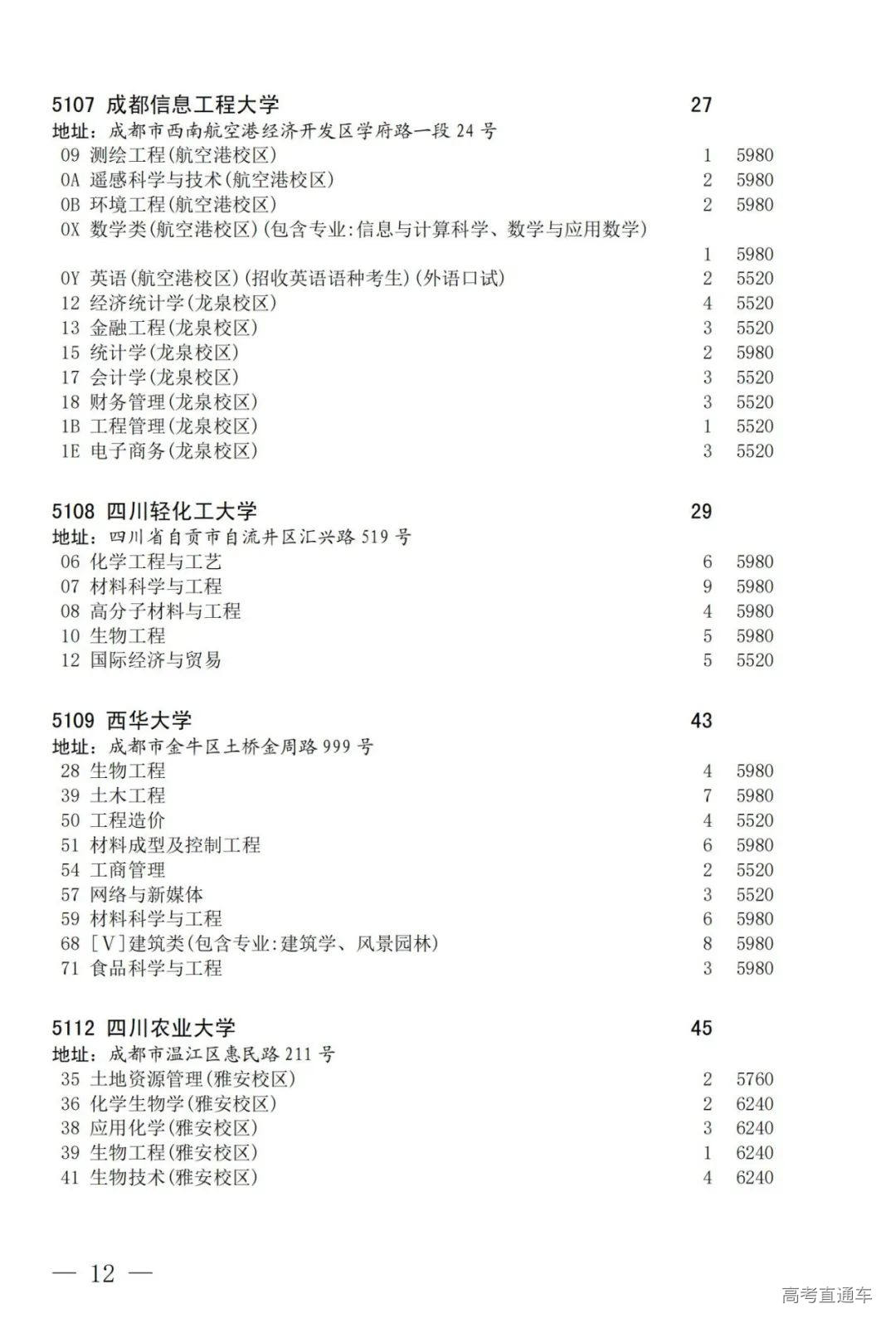 5107 成都信息工程大学 27
地址：成都市西南航空港经济开发区学府路一段 24 号
09 测绘工程(航空港校区) 1 5980
0A 遥感科学与技术(航空港校区) 2 5980
0B 环境工程(航空港校区) 2 5980
0X 数学类(航空港校区)(包含专业:信息与计算科学、数学与应用数学)
1 5980
0Y 英语(航空港校区)(招收英语语种考生)(外语口试) 2 5520
12 经济统计学(龙泉校区) 4 5520
13 金融工程(龙泉校区) 3 5520
15 统计学(龙泉校区) 2 5980
17 会计学(龙泉校区) 3 5520
18 财务管理(龙泉校区) 3 5520
1B 工程管理(龙泉校区) 1 5520
1E 电子商务(龙泉校区) 3 5520

5108 四川轻化工大学 29
地址：四川省自贡市自流井区汇兴路 519 号
06 化学工程与工艺 6 5980
07 材料科学与工程 9 5980
08 高分子材料与工程 4 5980
10 生物工程 5 5980
12 国际经济与贸易 5 5520

5109 西华大学 43
地址：成都市金牛区土桥金周路 999 号
28 生物工程 4 5980
39 土木工程 7 5980
50 工程造价 4 5520
51 材料成型及控制工程 6 5980
54 工商管理 2 5520
57 网络与新媒体 3 5520
59 材料科学与工程 6 5980
68 [V]建筑类(包含专业:建筑学、风景园林) 8 5980
71 食品科学与工程 3 5980

5112 四川农业大学 45
地址：成都市温江区惠民路 211 号
35 土地资源管理(雅安校区) 2 5760
36 化学生物学(雅安校区) 2 6240
38 应用化学(雅安校区) 3 6240
39 生物工程(雅安校区) 1 6240
41 生物技术(雅安校区) 4 6240

— 12 —

高考直通车